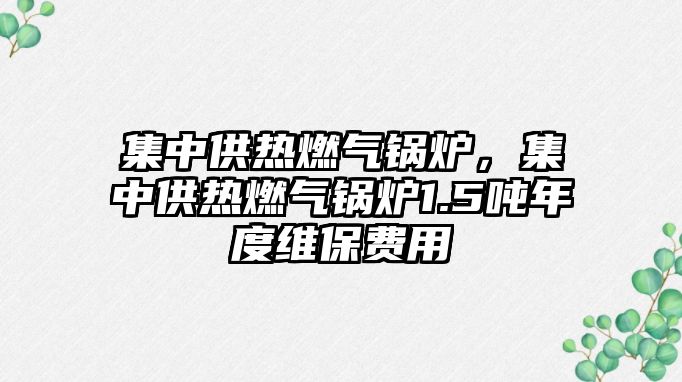 集中供热燃气锅炉，集中供热燃气锅炉1.5吨年度维保费用